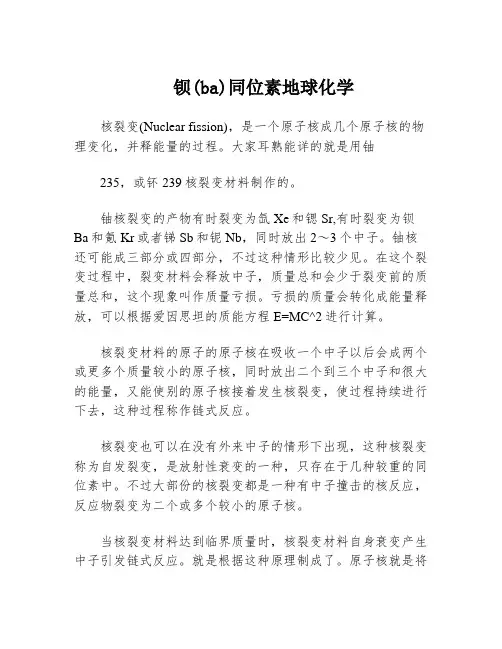 钡(ba)同位素地球化学

核裂变(Nuclear fission)，是一个原子核成几个原子核的物理变化，并释能量的过程。大家耳熟能详的就是用铀

235，或钚 239 核裂变材料制作的。

铀核裂变的产物有时裂变为氙 Xe 和锶 Sr,有时裂变为钡 Ba 和氪 Kr 或者锑 Sb 和铌 Nb，同时放出 2～3 个中子。铀核还可能成三部分或四部分，不过这种情形比较少见。在这个裂变过程中，裂变材料会释放中子，质量总和会少于裂变前的质量总和，这个现象叫作质量亏损。亏损的质量会转化成能量释放，可以根据爱因思坦的质能方程 E=MC^2 进行计算。

核裂变材料的原子的原子核在吸收一个中子以后会成两个或更多个质量较小的原子核，同时放出二个到三个中子和很大的能量，又能使别的原子核接着发生核裂变，使过程持续进行下去，这种过程称作链式反应。

核裂变也可以在没有外来中子的情形下出现，这种核裂变称为自发裂变，是放射性衰变的一种，只存在于几种较重的同位素中。不过大部份的核裂变都是一种有中子撞击的核反应，反应物裂变为二个或多个较小的原子核。

当核裂变材料达到临界质量时，核裂变材料自身衰变产生中子引发链式反应。就是根据这种原理制成了。原子核就是将